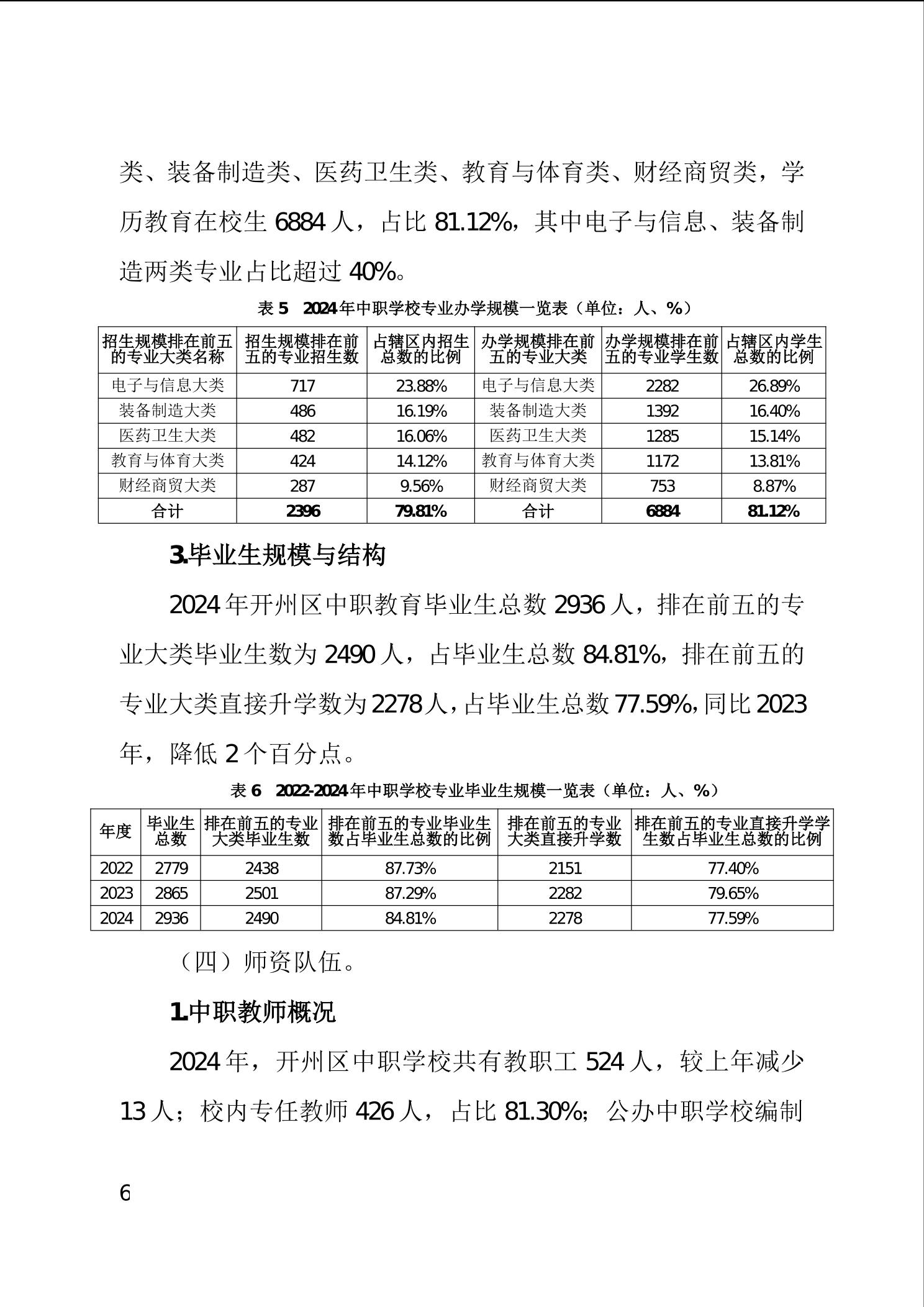 类、装备制造类、医药卫生类、教育与体育类、财经商贸类，学历教育在校生 6884 人，占比 81.12%，其中电子与信息、装备制造两类专业占比超过 40%。

表 5 2024 年中职学校专业办学规模一览表（单位：人、%）

| 招生规模排在前五的专业大类名称 | 招生规模排在前五的专业招生数 | 占辖区内招生总数的比例 | 办学规模排在前五的专业大类 | 办学规模排在前五的专业学生数 | 占辖区内学生总数的比例 |
|---|---|---|---|---|---|
| 电子与信息大类 | 717 | 23.88% | 电子与信息大类 | 2282 | 26.89% |
| 装备制造大类 | 486 | 16.19% | 装备制造大类 | 1392 | 16.40% |
| 医药卫生大类 | 482 | 16.06% | 医药卫生大类 | 1285 | 15.14% |
| 教育与体育大类 | 424 | 14.12% | 教育与体育大类 | 1172 | 13.81% |
| 财经商贸大类 | 287 | 9.56% | 财经商贸大类 | 753 | 8.87% |
| 合计 | 2396 | 79.81% | 合计 | 6884 | 81.12% |

3.毕业生规模与结构

2024 年开州区中职教育毕业生总数 2936 人，排在前五的专业大类毕业生数为 2490 人，占毕业生总数 84.81%，排在前五的专业大类直接升学数为 2278 人，占毕业生总数 77.59%，同比 2023 年，降低 2 个百分点。

表 6 2022-2024 年中职学校专业毕业生规模一览表（单位：人、%）

| 年度 | 毕业生总数 | 排在前五的专业大类毕业生数 | 排在前五的专业毕业生数占毕业生总数的比例 | 排在前五的专业大类直接升学数 | 排在前五的专业直接升学学生数占毕业生总数的比例 |
|---|---|---|---|---|---|
| 2022 | 2779 | 2438 | 87.73% | 2151 | 77.40% |
| 2023 | 2865 | 2501 | 87.29% | 2282 | 79.65% |
| 2024 | 2936 | 2490 | 84.81% | 2278 | 77.59% |

（四）师资队伍。

1.中职教师概况

2024 年，开州区中职学校共有教职工 524 人，较上年减少 13 人；校内专任教师 426 人，占比 81.30%；公办中职学校编制

6